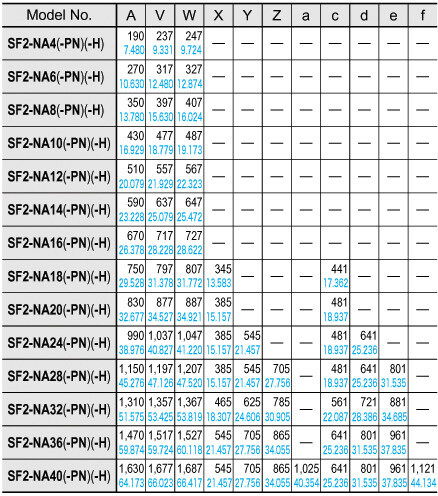 | Model No. | A | V | W | X | Y | Z | a | c | d | e | f |
|---|---|---|---|---|---|---|---|---|---|---|---|
| SF2-NA4(-PN)(-H) | 190 7.480 | 237 9.331 | 247 9.724 | — | — | — | — | — | — | — | — |
| SF2-NA6(-PN)(-H) | 270 10.630 | 317 12.480 | 327 12.874 | — | — | — | — | — | — | — | — |
| SF2-NA8(-PN)(-H) | 350 13.780 | 397 15.630 | 407 16.024 | — | — | — | — | — | — | — | — |
| SF2-NA10(-PN)(-H) | 430 16.929 | 477 18.779 | 487 19.173 | — | — | — | — | — | — | — | — |
| SF2-NA12(-PN)(-H) | 510 20.079 | 557 21.929 | 567 22.323 | — | — | — | — | — | — | — | — |
| SF2-NA14(-PN)(-H) | 590 23.228 | 637 25.079 | 647 25.472 | — | — | — | — | — | — | — | — |
| SF2-NA16(-PN)(-H) | 670 26.378 | 717 28.228 | 727 28.622 | — | — | — | — | — | — | — | — |
| SF2-NA18(-PN)(-H) | 750 29.528 | 797 31.378 | 807 31.772 | 345 13.583 | — | — | — | 441 17.362 | — | — | — |
| SF2-NA20(-PN)(-H) | 830 32.677 | 877 34.527 | 887 34.921 | 385 15.157 | — | — | — | 481 18.937 | — | — | — |
| SF2-NA24(-PN)(-H) | 990 38.976 | 1,037 40.827 | 1,047 41.220 | 385 15.157 | 545 21.457 | — | — | 481 18.937 | 641 25.236 | — | — |
| SF2-NA28(-PN)(-H) | 1,150 45.276 | 1,197 47.126 | 1,207 47.520 | 385 15.157 | 545 21.457 | 705 27.756 | — | 481 18.937 | 641 25.236 | 801 31.535 | — |
| SF2-NA32(-PN)(-H) | 1,310 51.575 | 1,357 53.425 | 1,367 53.819 | 465 18.307 | 625 24.606 | 785 30.905 | — | 561 22.087 | 721 28.386 | 881 34.685 | — |
| SF2-NA36(-PN)(-H) | 1,470 59.874 | 1,517 59.724 | 1,527 60.118 | 545 21.457 | 705 27.756 | 865 34.055 | — | 641 25.236 | 801 31.535 | 961 37.835 | — |
| SF2-NA40(-PN)(-H) | 1,630 64.173 | 1,677 66.023 | 1,687 66.417 | 545 21.457 | 705 27.756 | 865 34.055 | 1,025 40.354 | 641 25.236 | 801 31.535 | 961 37.835 | 1,121 44.134 |